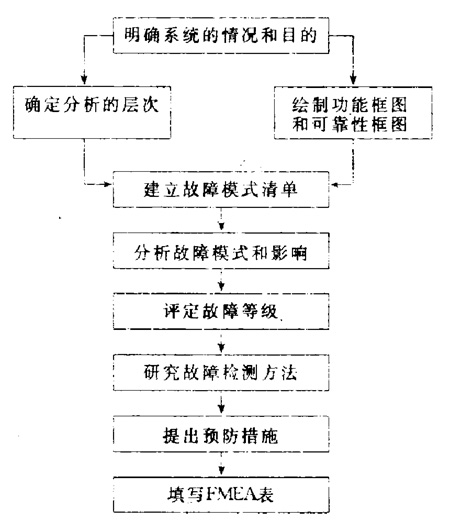 明确系统的情况和目的

确定分析的层次

绘制功能框图和可靠性框图

建立故障模式清单

分析故障模式和影响

评定故障等级

研究故障检测方法

提出预防措施

填写FMEA表